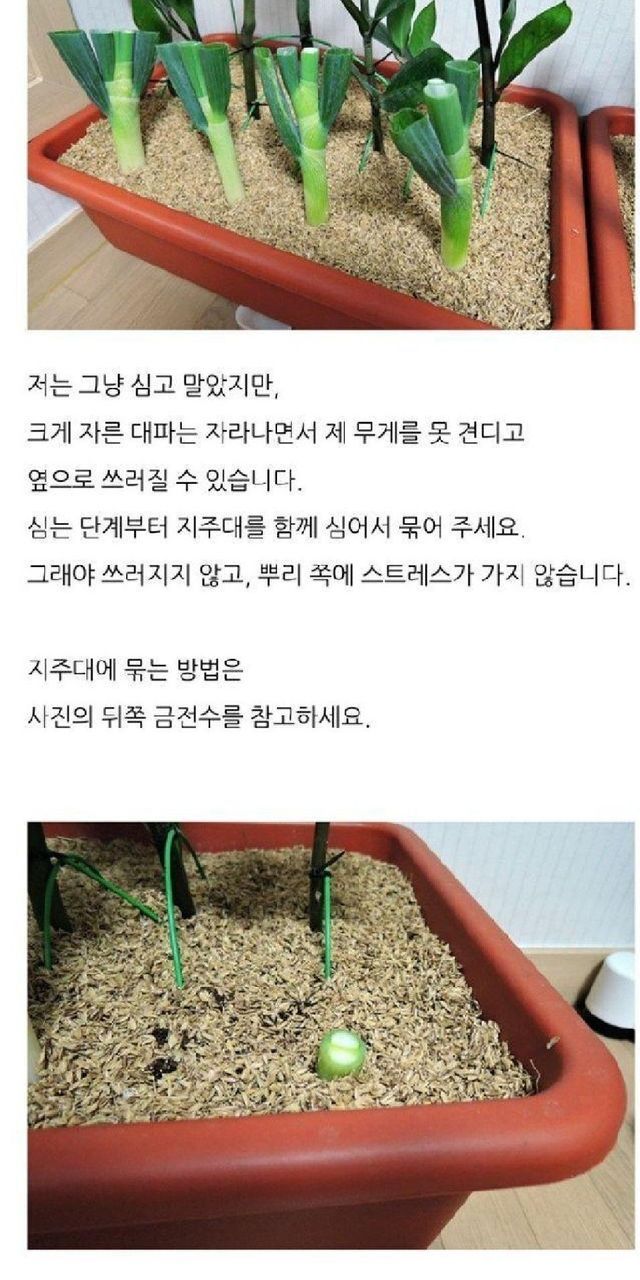 저는 그냥 심고 말았지만,
크게 자른 대파는 자라나면서 제 무게를 못 견디고
옆으로 쓰러질 수 있습니다.
심는 단계부터 지주대를 함께 심어서 묶어 주세요.
그래야 쓰러지지 않고, 뿌리 쪽에 스트레스가 가지 않습니다.

지주대에 묶는 방법은
사진의 뒤쪽 금전수를 참고하세요.